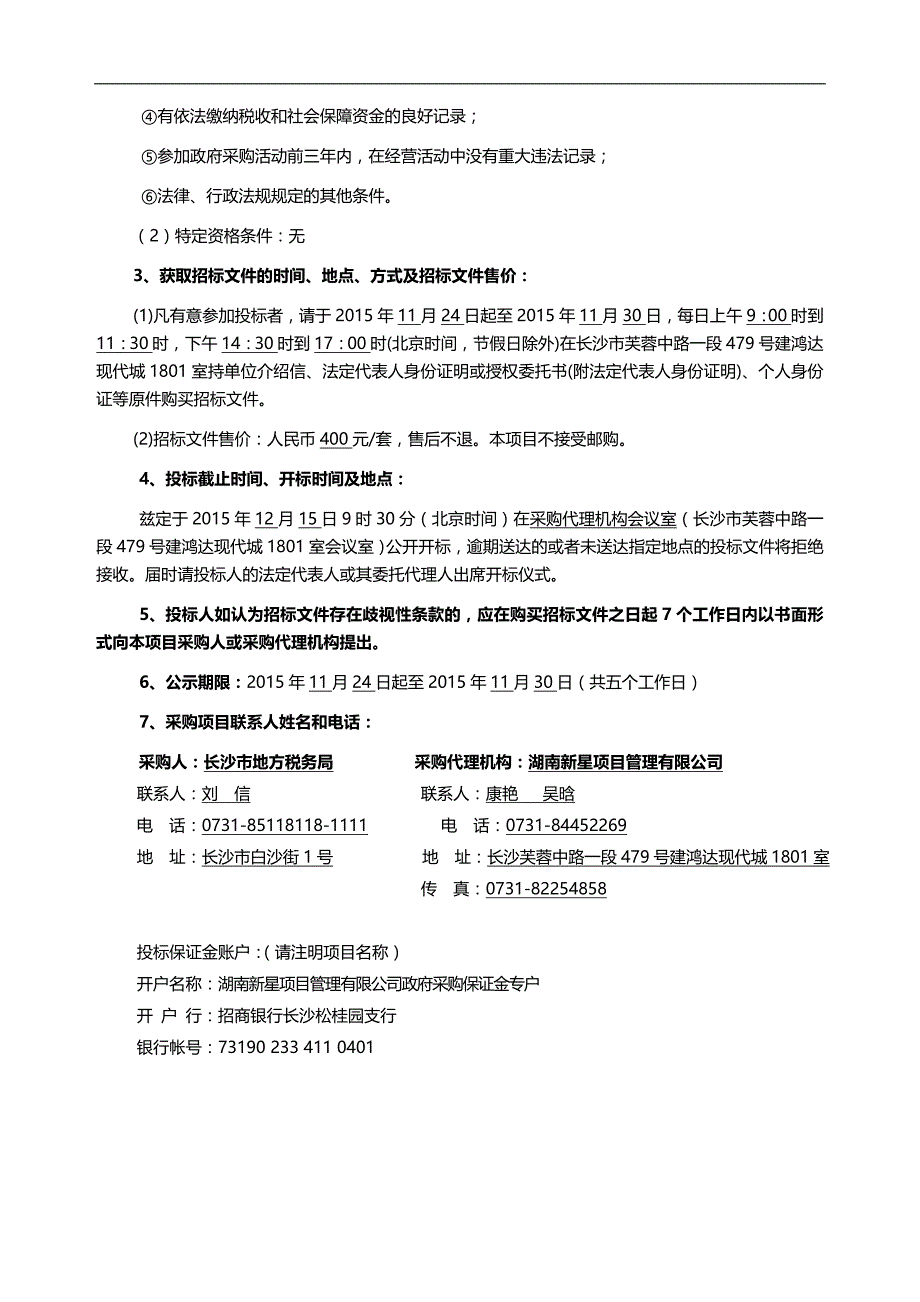 ④有依法缴纳税收和社会保障资金的良好记录；

⑤参加政府采购活动前三年内，在经营活动中没有重大违法记录；

⑥法律、行政法规规定的其他条件。

（2）特定资格条件：无

3、获取招标文件的时间、地点、方式及招标文件售价：

(1)凡有意参加投标者，请于 2015 年 11 月 24 日起至 2015 年 11 月 30 日，每日上午 9：00 时到 11：30 时，下午 14：30 时到 17：00 时(北京时间，节假日除外)在长沙市芙蓉中路一段 479 号建鸿达现代城 1801 室持单位介绍信、法定代表人身份证明或授权委托书(附法定代表人身份证明)、个人身份证等原件购买招标文件。

(2)招标文件售价：人民币 400 元/套，售后不退。本项目不接受邮购。

4、投标截止时间、开标时间及地点：

兹定于 2015 年 12 月 15 日 9 时 30 分（北京时间）在采购代理机构会议室（长沙市芙蓉中路一段 479 号建鸿达现代城 1801 室会议室）公开开标，逾期送达的或者未送达指定地点的投标文件将拒绝接收。届时请投标人的法定代表人或其委托代理人出席开标仪式。

5、投标人如认为招标文件存在歧视性条款的，应在购买招标文件之日起 7 个工作日内以书面形式向本项目采购人或采购代理机构提出。

6、公示期限：2015 年 11 月 24 日起至 2015 年 11 月 30 日（共五个工作日）

7、采购项目联系人姓名和电话：

采购人：长沙市地方税务局
联系人：刘 信
电 话：0731-85118118-1111
地 址：长沙市白沙街 1 号

采购代理机构：湖南新星项目管理有限公司
联系人：康艳 吴晗
电 话：0731-84452269
地 址：长沙芙蓉中路一段 479 号建鸿达现代城 1801 室
传 真：0731-82254858

投标保证金账户：（请注明项目名称）
开户名称：湖南新星项目管理有限公司政府采购保证金专户
开 户 行：招商银行长沙松桂园支行
银行帐号：73190 233 411 0401